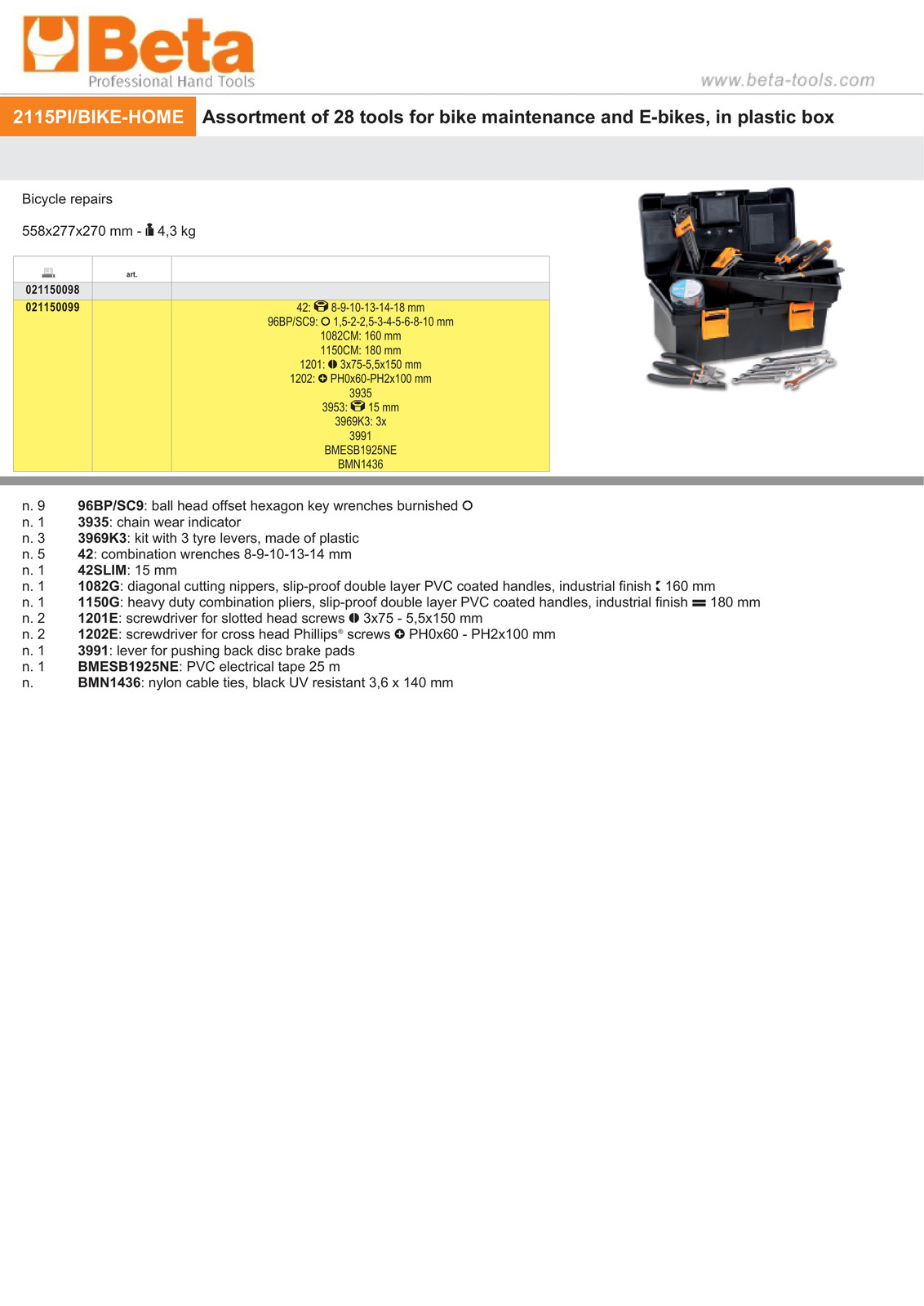 Beta
Professional Hand Tools

www.beta-tools.com

2115PI/BIKE-HOME Assortment of 28 tools for bike maintenance and E-bikes, in plastic box

Bicycle repairs

558x277x270 mm - 4,3 kg

|  | art. |  |
|---|---|---|
| 021150098 |  |  |
| 021150099 |  | 42: 8-9-10-13-14-18 mm 96BP/SC9: 1,5-2-2,5-3-4-5-6-8-10 mm 1082CM: 160 mm 1150CM: 180 mm 1201: 3x75-5,5x150 mm 1202: PH0x60-PH2x100 mm 3935 3953: 15 mm 3969K3: 3x 3991 BMESB1925NE BMN1436 |

n. 9 96BP/SC9: ball head offset hexagon key wrenches burnished
n. 1 3935: chain wear indicator
n. 3 3969K3: kit with 3 tyre levers, made of plastic
n. 5 42: combination wrenches 8-9-10-13-14 mm
n. 1 42SLIM: 15 mm
n. 1 1082G: diagonal cutting nippers, slip-proof double layer PVC coated handles, industrial finish 160 mm
n. 1 1150G: heavy duty combination pliers, slip-proof double layer PVC coated handles, industrial finish 180 mm
n. 2 1201E: screwdriver for slotted head screws 3x75 - 5,5x150 mm
n. 2 1202E: screwdriver for cross head Phillips® screws PH0x60 - PH2x100 mm
n. 1 3991: lever for pushing back disc brake pads
n. 1 BMESB1925NE: PVC electrical tape 25 m
n. BMN1436: nylon cable ties, black UV resistant 3,6 x 140 mm